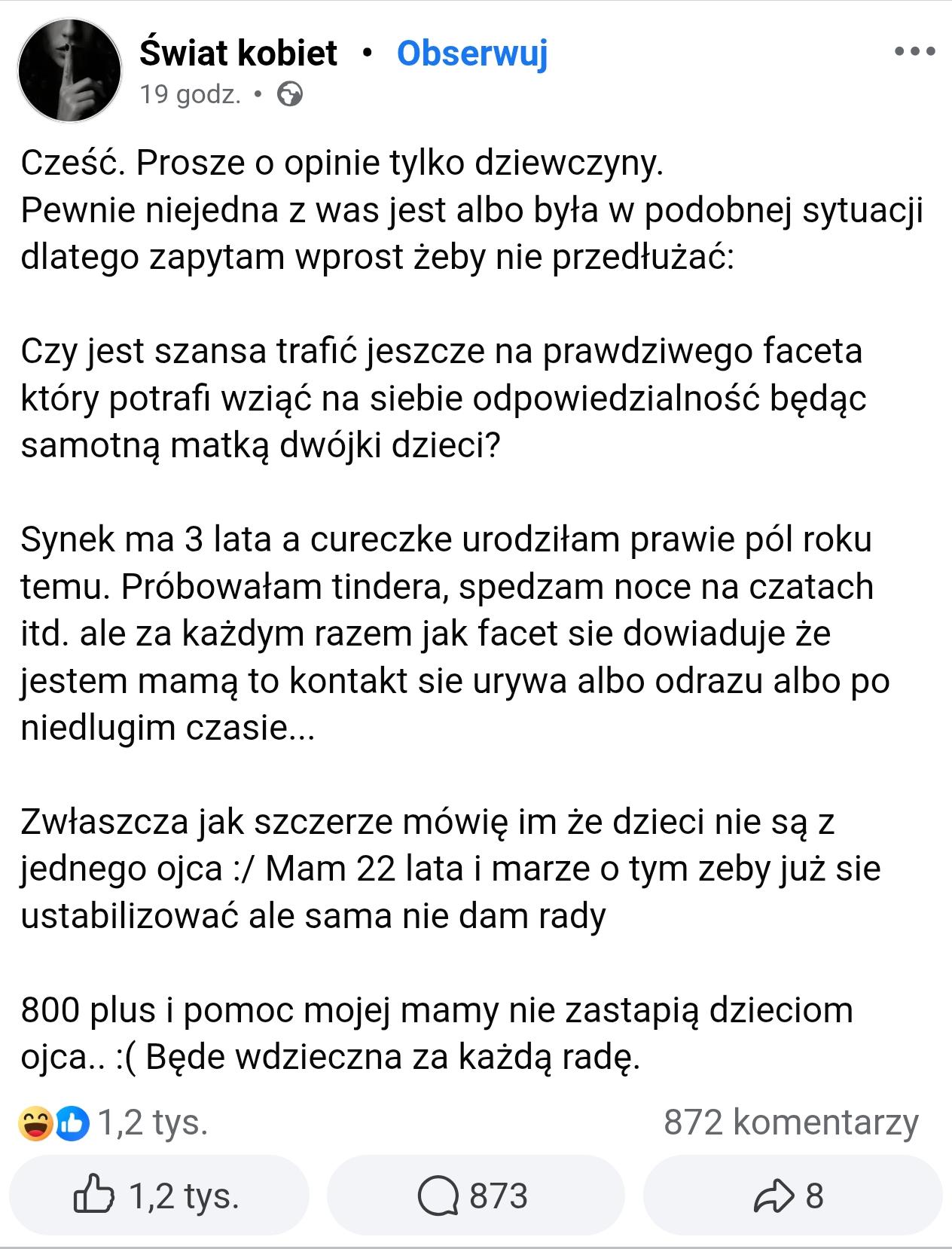 Świat kobiet • Obserwuj
19 godz. •

Cześć. Prosze o opinie tylko dziewczyny.
Pewnie niejedna z was jest albo była w podobnej sytuacji dlatego zapytam wprost żeby nie przedłużać:

Czy jest szansa trafić jeszcze na prawdziwego faceta który potrafi wziąć na siebie odpowiedzialność będąc samotną matką dwójki dzieci?

Synek ma 3 lata a cureczke urodziłam prawie pól roku temu. Próbowałam tindera, spedzam noce na czatach itd. ale za każdym razem jak facet sie dowiaduje że jestem mamą to kontakt sie urywa albo odrazu albo po niedlugim czasie...

Zwłaszcza jak szczerze mówię im że dzieci nie są z jednego ojca :/ Mam 22 lata i marze o tym zeby już sie ustabilizować ale sama nie dam rady

800 plus i pomoc mojej mamy nie zastapią dzieciom ojca.. :( Będe wdzieczna za każdą radę.

1,2 tys.
872 komentarzy
1,2 tys.
873
8